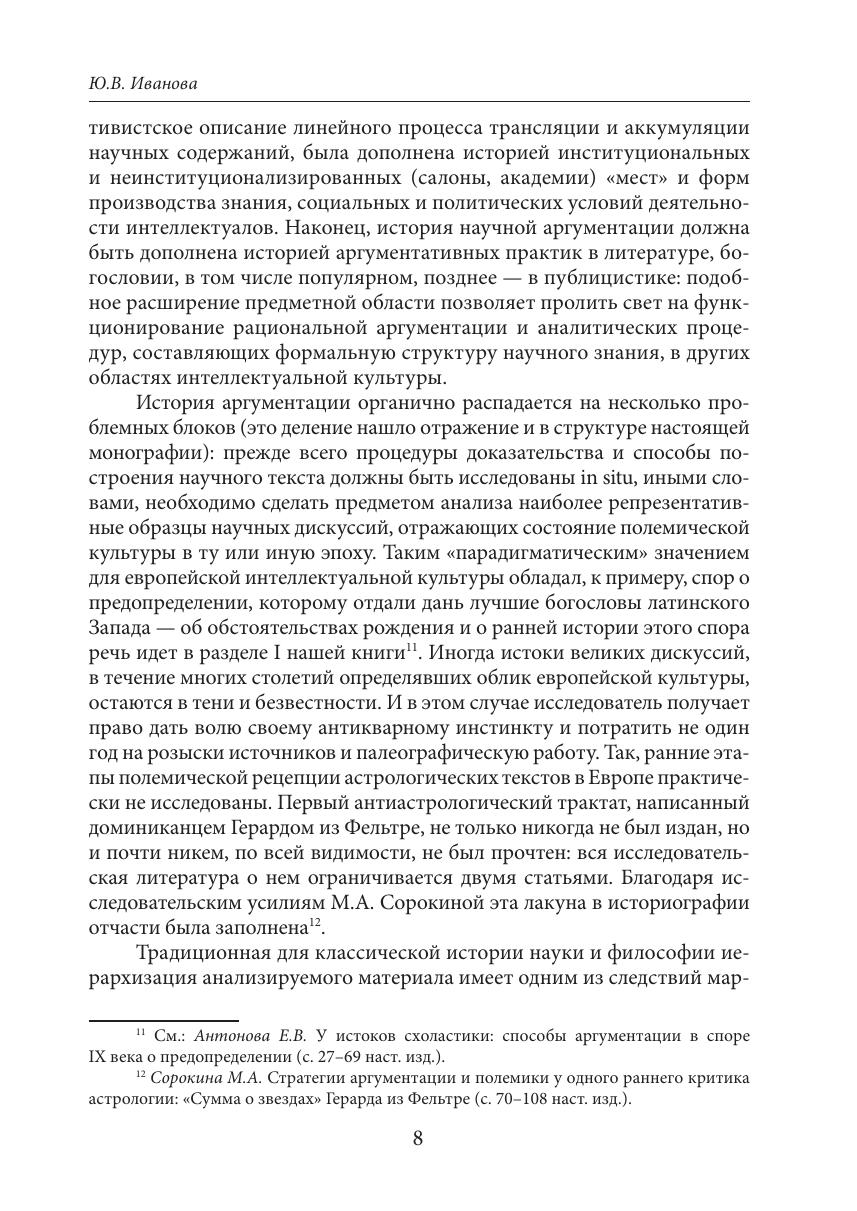 Ю.В. Иванова

тивистское описание линейного процесса трансляции и аккумуляции научных содержаний, была дополнена историей институциональных и неинституционализированных (салоны, академии) «мест» и форм производства знания, социальных и политических условий деятельности интеллектуалов. Наконец, история научной аргументации должна быть дополнена историей аргументативных практик в литературе, богословии, в том числе популярном, позднее — в публицистике: подобное расширение предметной области позволяет пролить свет на функционирование рациональной аргументации и аналитических процедур, составляющих формальную структуру научного знания, в других областях интеллектуальной культуры.

История аргументации органично распадается на несколько проблемных блоков (это деление нашло отражение и в структуре настоящей монографии): прежде всего процедуры доказательства и способы построения научного текста должны быть исследованы in situ, иными словами, необходимо сделать предметом анализа наиболее репрезентативные образцы научных дискуссий, отражающих состояние полемической культуры в ту или иную эпоху. Таким «парадигматическим» значением для европейской интеллектуальной культуры обладал, к примеру, спор о предопределении, которому отдали дань лучшие богословы латинского Запада — об обстоятельствах рождения и о ранней истории этого спора речь идет в разделе I нашей книги$^{11}$. Иногда истоки великих дискуссий, в течение многих столетий определявших облик европейской культуры, остаются в тени и безвестности. И в этом случае исследователь получает право дать волю своему антикварному инстинкту и потратить не один год на розыски источников и палеографическую работу. Так, ранние этапы полемической рецепции астрологических текстов в Европе практически не исследованы. Первый антиастрологический трактат, написанный доминиканцем Герардом из Фельтре, не только никогда не был издан, но и почти никем, по всей видимости, не был прочтен: вся исследовательская литература о нем ограничивается двумя статьями. Благодаря исследовательским усилиям М.А. Сорокиной эта лакуна в историографии отчасти была заполнена$^{12}$.

Традиционная для классической истории науки и философии иерархизация анализируемого материала имеет одним из следствий мар-

$^{11}$ См.: Антонова Е.В. У истоков схоластики: способы аргументации в споре IX века о предопределении (с. 27–69 наст. изд.).

$^{12}$ Сорокина М.А. Стратегии аргументации и полемики у одного раннего критика астрологии: «Сумма о звездах» Герарда из Фельтре (с. 70–108 наст. изд.).

8